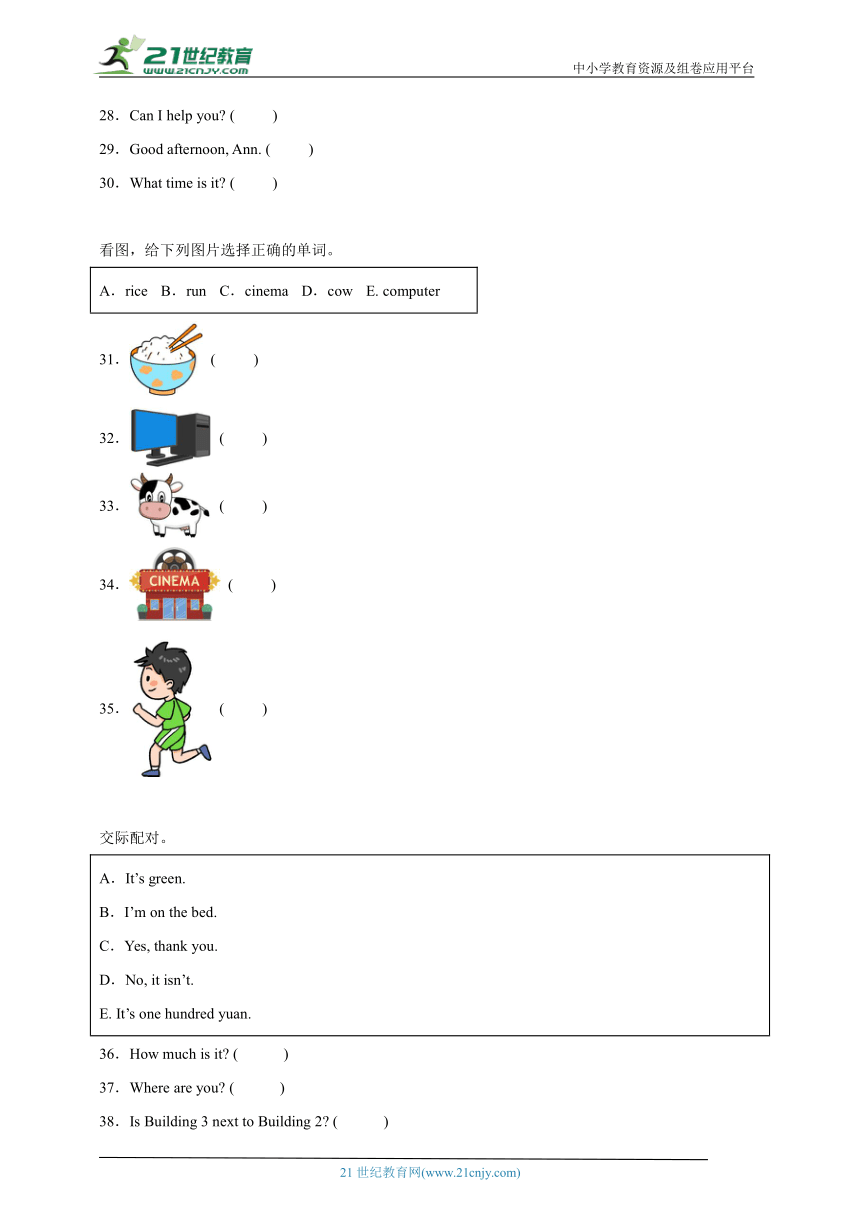 21世纪教育
www.21cnjy.com
中小学教育资源及组卷应用平台

28．Can I help you? (　　)

29．Good afternoon, Ann. (　　)

30．What time is it? (　　)

看图，给下列图片选择正确的单词。

A．rice　B．run　C．cinema　D．cow　E. computer

31． (　　)

32． (　　)

33． (　　)

34． CINEMA (　　)

35． (　　)

交际配对。

A．It’s green.

B．I’m on the bed.

C．Yes, thank you.

D．No, it isn’t.

E. It’s one hundred yuan.

36．How much is it? (　　)

37．Where are you? (　　)

38．Is Building 3 next to Building 2? (　　)

21 世纪教育网(www.21cnjy.com)